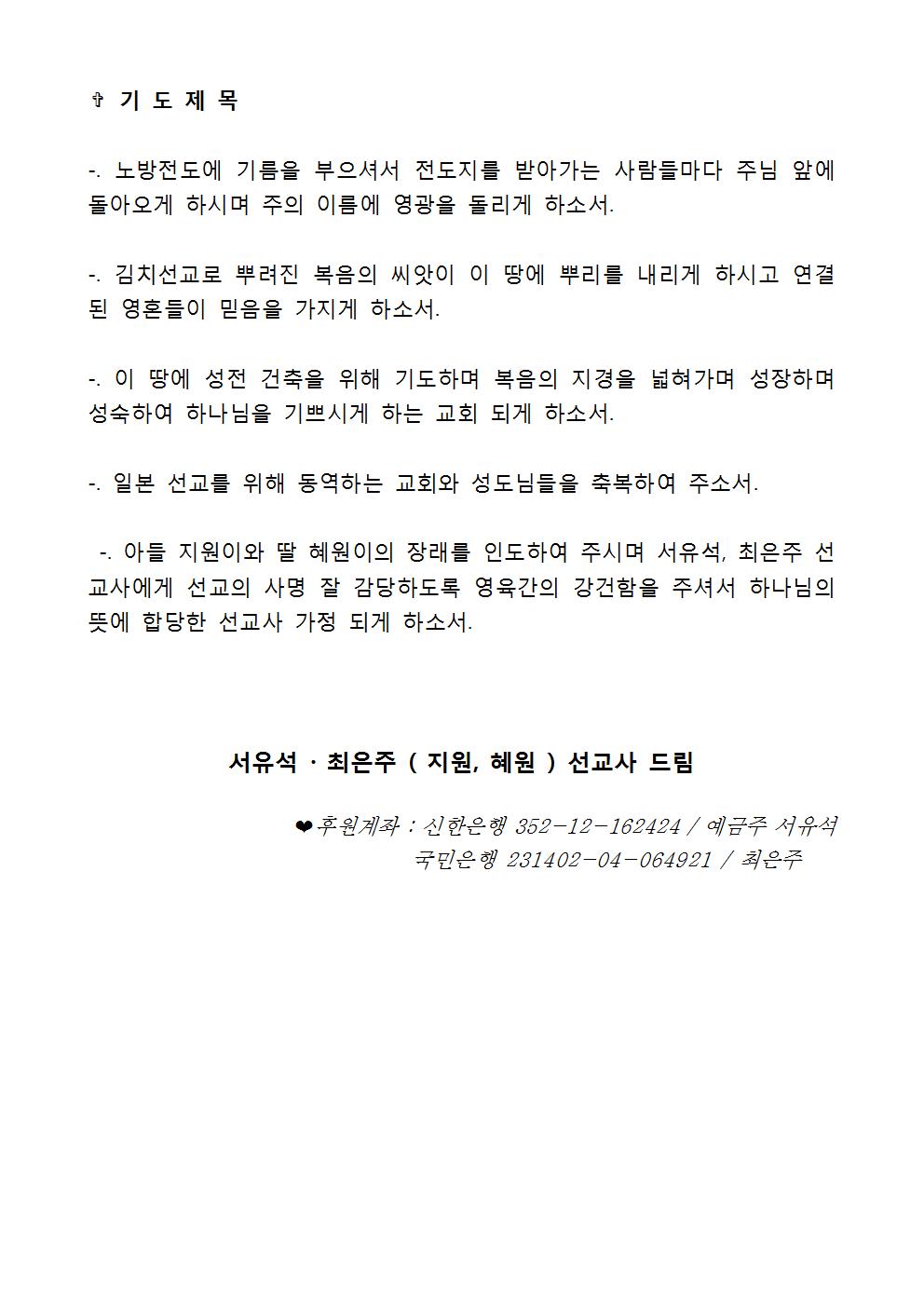 ✞ 기 도 제 목

-. 노방전도에 기름을 부으셔서 전도지를 받아가는 사람들마다 주님 앞에 돌아오게 하시며 주의 이름에 영광을 돌리게 하소서.

-. 김치선교로 뿌려진 복음의 씨앗이 이 땅에 뿌리를 내리게 하시고 연결된 영혼들이 믿음을 가지게 하소서.

-. 이 땅에 성전 건축을 위해 기도하며 복음의 지경을 넓혀가며 성장하며 성숙하여 하나님을 기쁘시게 하는 교회 되게 하소서.

-. 일본 선교를 위해 동역하는 교회와 성도님들을 축복하여 주소서.

-. 아들 지원이와 딸 혜원이의 장래를 인도하여 주시며 서유석, 최은주 선교사에게 선교의 사명 잘 감당하도록 영육간의 강건함을 주셔서 하나님의 뜻에 합당한 선교사 가정 되게 하소서.

서유석 · 최은주 ( 지원, 혜원 ) 선교사 드림

❤후원계좌 : 신한은행 352-12-162424 / 예금주 서유석
국민은행 231402-04-064921 / 최은주